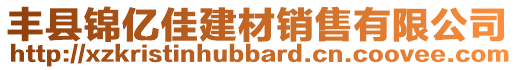 丰县锦亿佳建材销售有限公司
http://xzkristinhubbard.cn.coovee.com